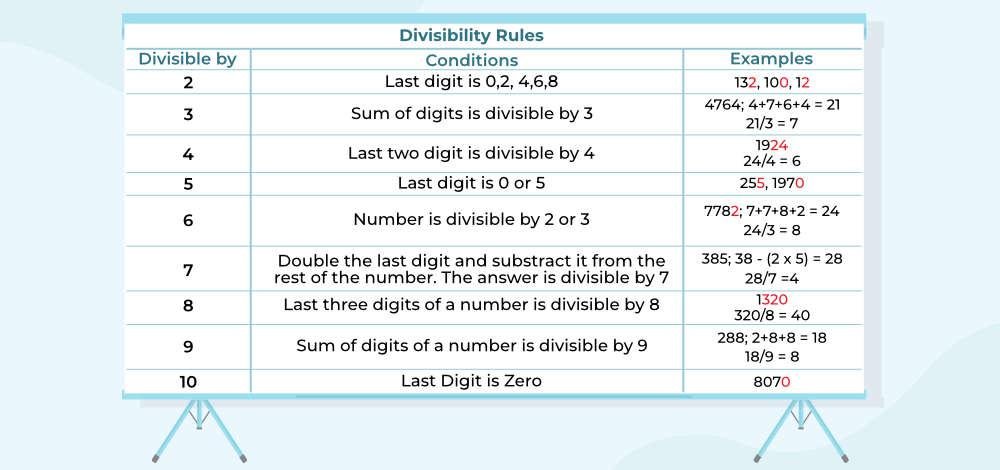 Divisibility Rules

| Divisible by | Conditions | Examples |
|---|---|---|
| 2 | Last digit is 0,2, 4,6,8 | 132, 100, 12 |
| 3 | Sum of digits is divisible by 3 | 4764; 4+7+6+4 = 21 21/3 = 7 |
| 4 | Last two digit is divisible by 4 | 1924 24/4 = 6 |
| 5 | Last digit is 0 or 5 | 255, 1970 |
| 6 | Number is divisible by 2 or 3 | 7782; 7+7+8+2 = 24 24/3 = 8 |
| 7 | Double the last digit and substract it from the rest of the number. The answer is divisible by 7 | 385; 38 - (2 x 5) = 28 28/7 =4 |
| 8 | Last three digits of a number is divisible by 8 | 1320 320/8 = 40 |
| 9 | Sum of digits of a number is divisible by 9 | 288; 2+8+8 = 18 18/9 = 8 |
| 10 | Last Digit is Zero | 8070 |